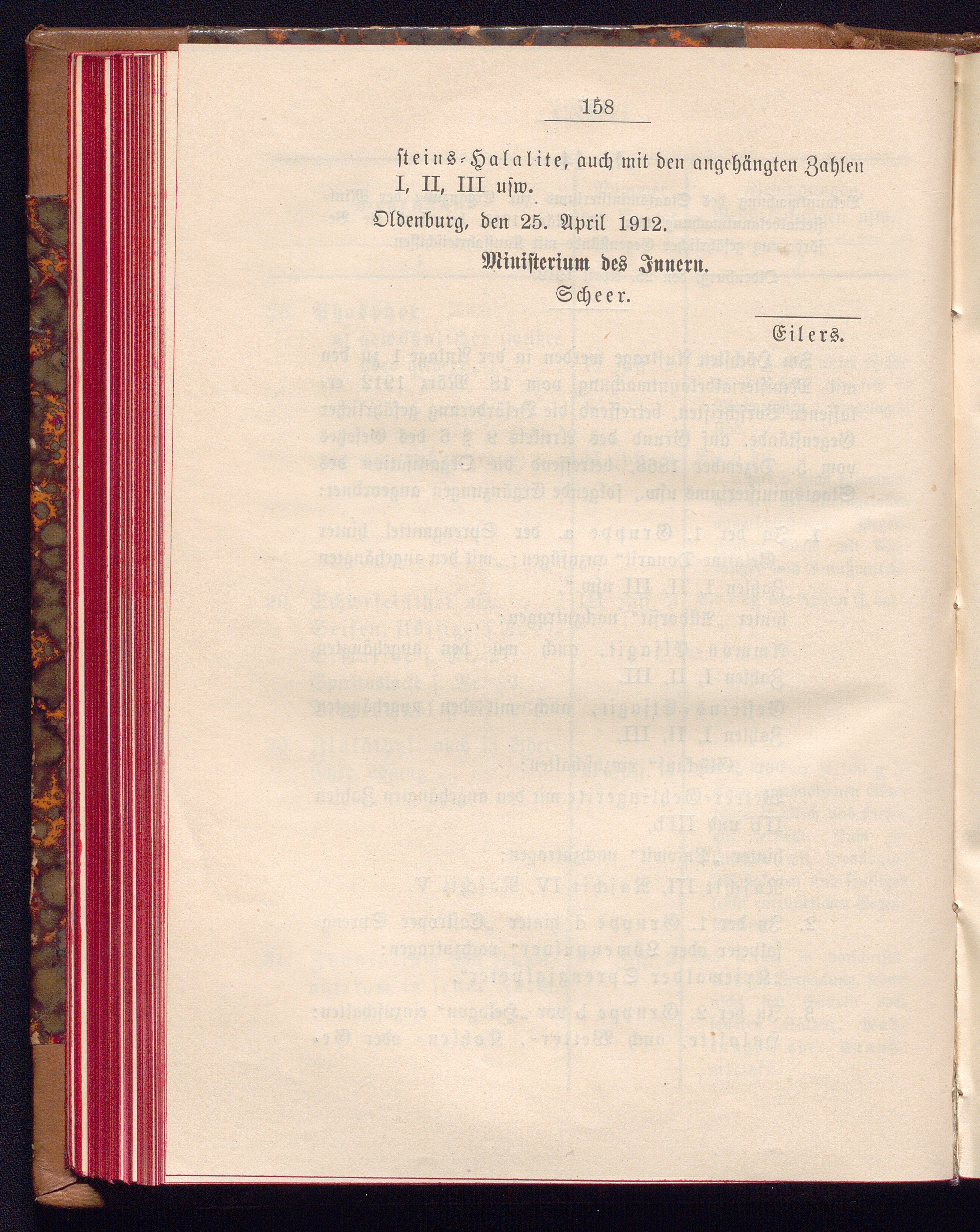 158

steins-Halalite, auch mit den angehängten Zahlen I, II, III usw.

Oldenburg, den 25. April 1912.

Ministerium des Innern.
Scheer.

Eilers.